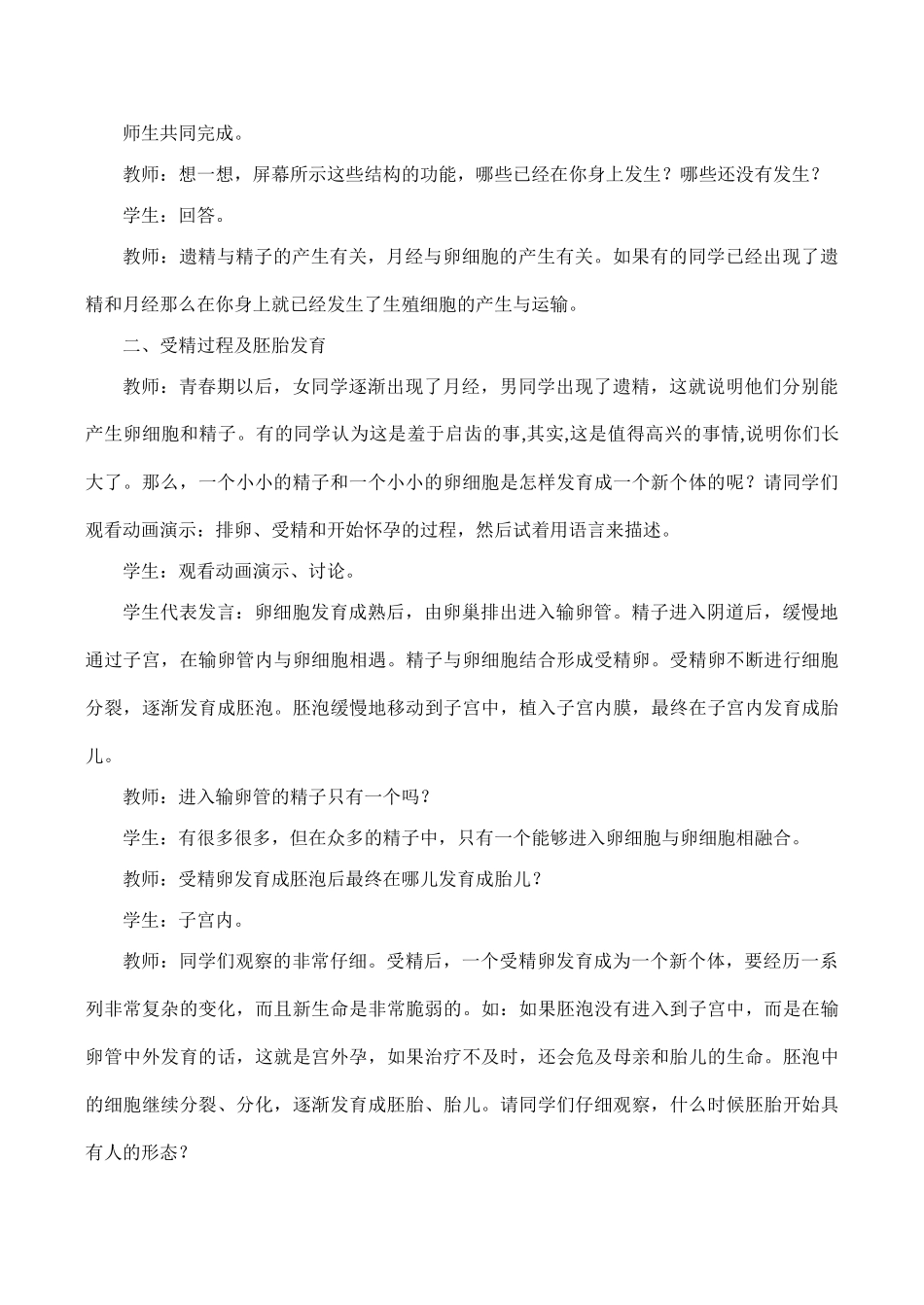 师生共同完成。

教师：想一想，屏幕所示这些结构的功能，哪些已经在你身上发生？哪些还没有发生？

学生：回答。

教师：遗精与精子的产生有关，月经与卵细胞的产生有关。如果有的同学已经出现了遗精和月经那么在你身上就已经发生了生殖细胞的产生与运输。

二、受精过程及胚胎发育

教师：青春期以后，女同学逐渐出现了月经，男同学出现了遗精，这就说明他们分别能产生卵细胞和精子。有的同学认为这是羞于启齿的事,其实,这是值得高兴的事情,说明你们长大了。那么，一个小小的精子和一个小小的卵细胞是怎样发育成一个新个体的呢？请同学们观看动画演示：排卵、受精和开始怀孕的过程，然后试着用语言来描述。

学生：观看动画演示、讨论。

学生代表发言：卵细胞发育成熟后，由卵巢排出进入输卵管。精子进入阴道后，缓慢地通过子宫，在输卵管内与卵细胞相遇。精子与卵细胞结合形成受精卵。受精卵不断进行细胞分裂，逐渐发育成胚泡。胚泡缓慢地移动到子宫中，植入子宫内膜，最终在子宫内发育成胎儿。

教师：进入输卵管的精子只有一个吗？

学生：有很多很多，但在众多的精子中，只有一个能够进入卵细胞与卵细胞相融合。

教师：受精卵发育成胚泡后最终在哪儿发育成胎儿？

学生：子宫内。

教师：同学们观察的非常仔细。受精后，一个受精卵发育成为一个新个体，要经历一系列非常复杂的变化，而且新生命是非常脆弱的。如：如果胚泡没有进入到子宫中，而是在输卵管中外发育的话，这就是宫外孕，如果治疗不及时，还会危及母亲和胎儿的生命。胚泡中的细胞继续分裂、分化，逐渐发育成胚胎、胎儿。请同学们仔细观察，什么时候胚胎开始具有人的形态？